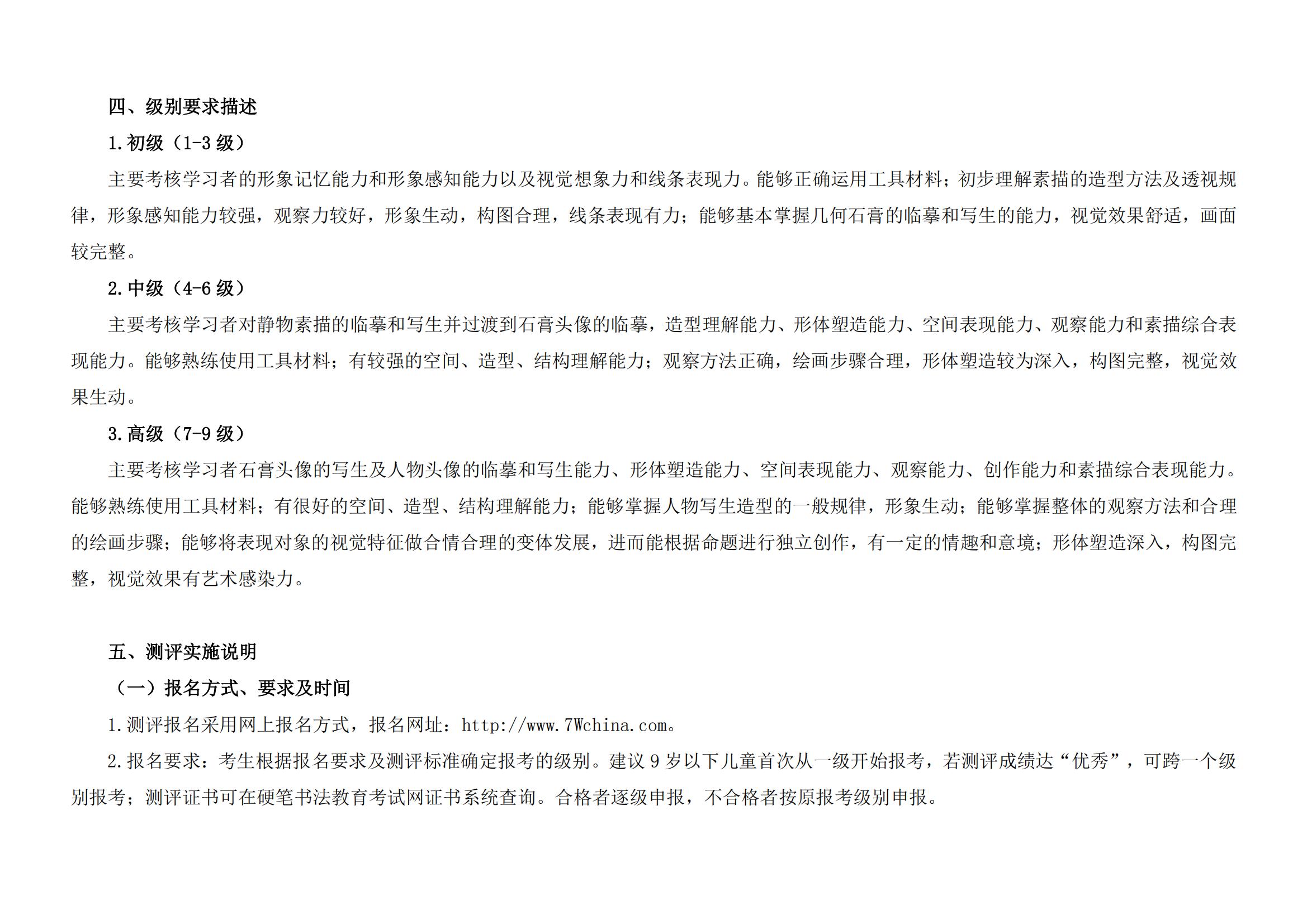 四、级别要求描述

1.初级（1-3 级）

主要考核学习者的形象记忆能力和形象感知能力以及视觉想象力和线条表现力。能够正确运用工具材料；初步理解素描的造型方法及透视规律，形象感知能力较强，观察力较好，形象生动，构图合理，线条表现有力；能够基本掌握几何石膏的临摹和写生的能力，视觉效果舒适，画面较完整。

2.中级（4-6 级）

主要考核学习者对静物素描的临摹和写生并过渡到石膏头像的临摹，造型理解能力、形体塑造能力、空间表现能力、观察能力和素描综合表现能力。能够熟练使用工具材料；有较强的空间、造型、结构理解能力；观察方法正确，绘画步骤合理，形体塑造较为深入，构图完整，视觉效果生动。

3.高级（7-9 级）

主要考核学习者石膏头像的写生及人物头像的临摹和写生能力、形体塑造能力、空间表现能力、观察能力、创作能力和素描综合表现能力。能够熟练使用工具材料；有很好的空间、造型、结构理解能力；能够掌握人物写生造型的一般规律，形象生动；能够掌握整体的观察方法和合理的绘画步骤；能够将表现对象的视觉特征做合情合理的变体发展，进而能根据命题进行独立创作，有一定的情趣和意境；形体塑造深入，构图完整，视觉效果有艺术感染力。

五、测评实施说明

（一）报名方式、要求及时间

1.测评报名采用网上报名方式，报名网址：http://www.7Wchina.com。

2.报名要求：考生根据报名要求及测评标准确定报考的级别。建议 9 岁以下儿童首次从一级开始报考，若测评成绩达“优秀”，可跨一个级别报考；测评证书可在硬笔书法教育考试网证书系统查询。合格者逐级申报，不合格者按原报考级别申报。